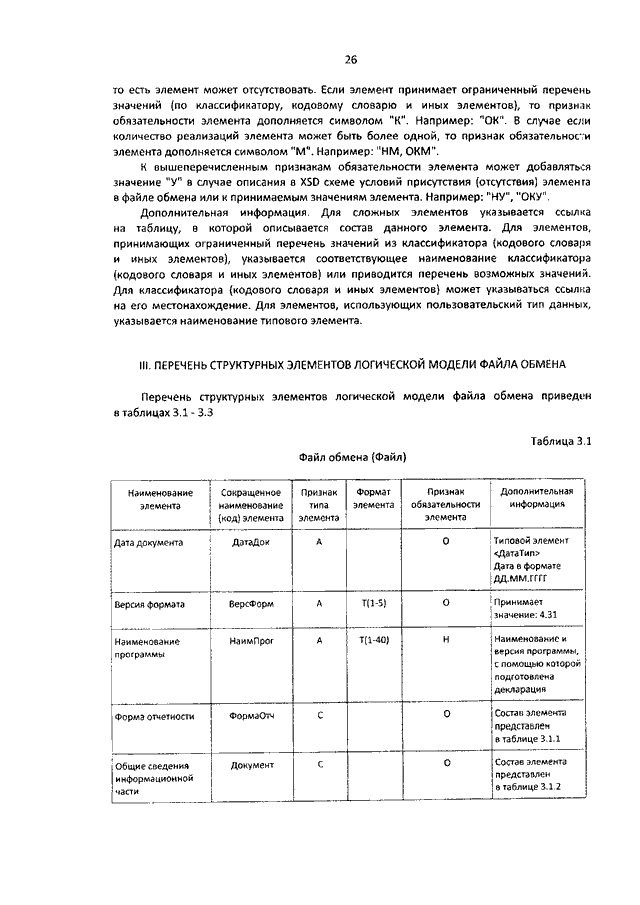 26

то есть элемент может отсутствовать. Если элемент принимает ограниченный перечень значений (по классификатору, кодовому словарю и иных элементов), то признак обязательности элемента дополняется символом "К". Например: "ОК". В случае если количество реализаций элемента может быть более одной, то признак обязательности элемента дополняется символом "М". Например: "НМ, ОКМ".

К вышеперечисленным признакам обязательности элемента может добавляться значение "У" в случае описания в XSD схеме условий присутствия (отсутствия) элемента в файле обмена или к принимаемым значениям элемента. Например: "НУ", "ОКУ".

Дополнительная информация. Для сложных элементов указывается ссылка на таблицу, в которой описывается состав данного элемента. Для элементов, принимающих ограниченный перечень значений из классификатора (кодового словаря и иных элементов), указывается соответствующее наименование классификатора (кодового словаря и иных элементов) или приводится перечень возможных значений. Для классификатора (кодового словаря и иных элементов) может указываться ссылка на его местонахождение. Для элементов, использующих пользовательский тип данных, указывается наименование типового элемента.

III. ПЕРЕЧЕНЬ СТРУКТУРНЫХ ЭЛЕМЕНТОВ ЛОГИЧЕСКОЙ МОДЕЛИ ФАЙЛА ОБМЕНА

Перечень структурных элементов логической модели файла обмена приведен в таблицах 3.1 - 3.3

Таблица 3.1

Файл обмена (Файл)

| Наименование элемента | Сокращенное наименование (код) элемента | Признак типа элемента | Формат элемента | Признак обязательности элемента | Дополнительная информация |
|---|---|---|---|---|---|
| Дата документа | ДатаДок | А | | О | Типовой элемент <ДатаТип> Дата в формате ДД.ММ.ГГГГ |
| Версия формата | ВерсФорм | А | Т(1-5) | О | Принимает значение: 4.31 |
| Наименование программы | НаимПрог | А | Т(1-40) | Н | Наименование и версия программы, с помощью которой подготовлена декларация |
| Форма отчетности | ФормаОтч | С | | О | Состав элемента представлен в таблице 3.1.1 |
| Общие сведения информационной части | Документ | С | | О | Состав элемента представлен в таблице 3.1.2 |